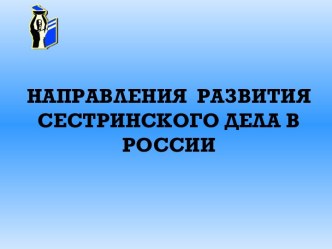 НАПРАВЛЕНИЯ РАЗВИТИЯ СЕСТРИНСКОГО ДЕЛА В РОССИИ